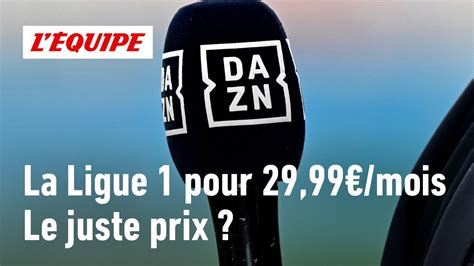 L'ÉQUIPE

DA ZN

DA ZN

La Ligue 1 pour 29,99€/mois
Le juste prix ?